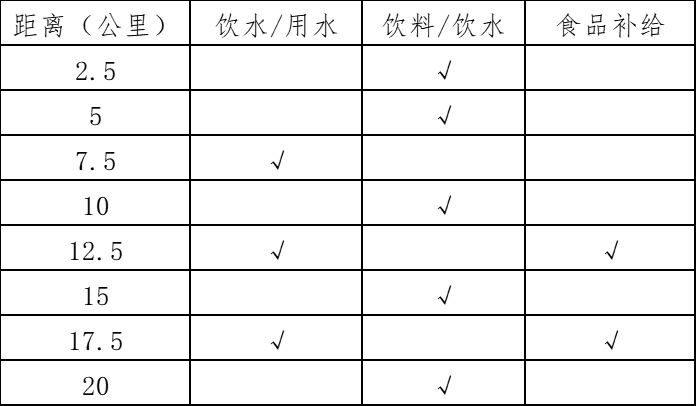 | 距离（公里） | 饮水/用水 | 饮料/饮水 | 食品补给 |
|---|---|---|---|
| 2.5 | | √ | |
| 5 | | √ | |
| 7.5 | √ | | |
| 10 | | √ | |
| 12.5 | √ | | √ |
| 15 | | √ | |
| 17.5 | √ | | √ |
| 20 | | √ | |